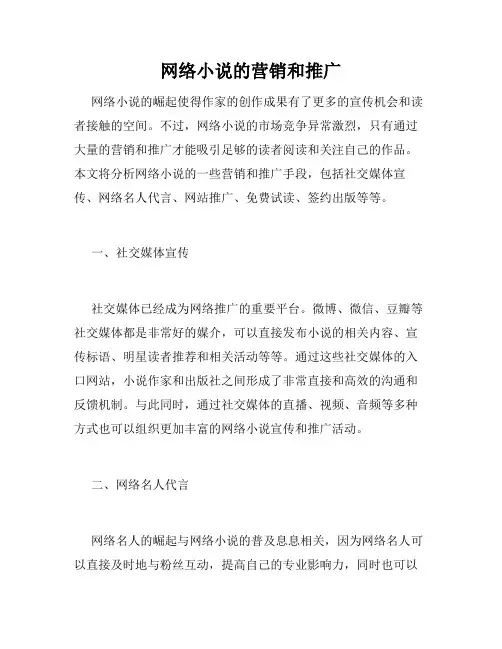 网络小说的营销和推广

网络小说的崛起使得作家的创作成果有了更多的宣传机会和读者接触的空间。不过，网络小说的市场竞争异常激烈，只有通过大量的营销和推广才能吸引足够的读者阅读和关注自己的作品。本文将分析网络小说的一些营销和推广手段，包括社交媒体宣传、网络名人代言、网站推广、免费试读、签约出版等等。

一、社交媒体宣传

社交媒体已经成为网络推广的重要平台。微博、微信、豆瓣等社交媒体都是非常好的媒介，可以直接发布小说的相关内容、宣传标语、明星读者推荐和相关活动等等。通过这些社交媒体的入口网站，小说作家和出版社之间形成了非常直接和高效的沟通和反馈机制。与此同时，通过社交媒体的直播、视频、音频等多种方式也可以组织更加丰富的网络小说宣传和推广活动。

二、网络名人代言

网络名人的崛起与网络小说的普及息息相关，因为网络名人可以直接及时地与粉丝互动，提高自己的专业影响力，同时也可以